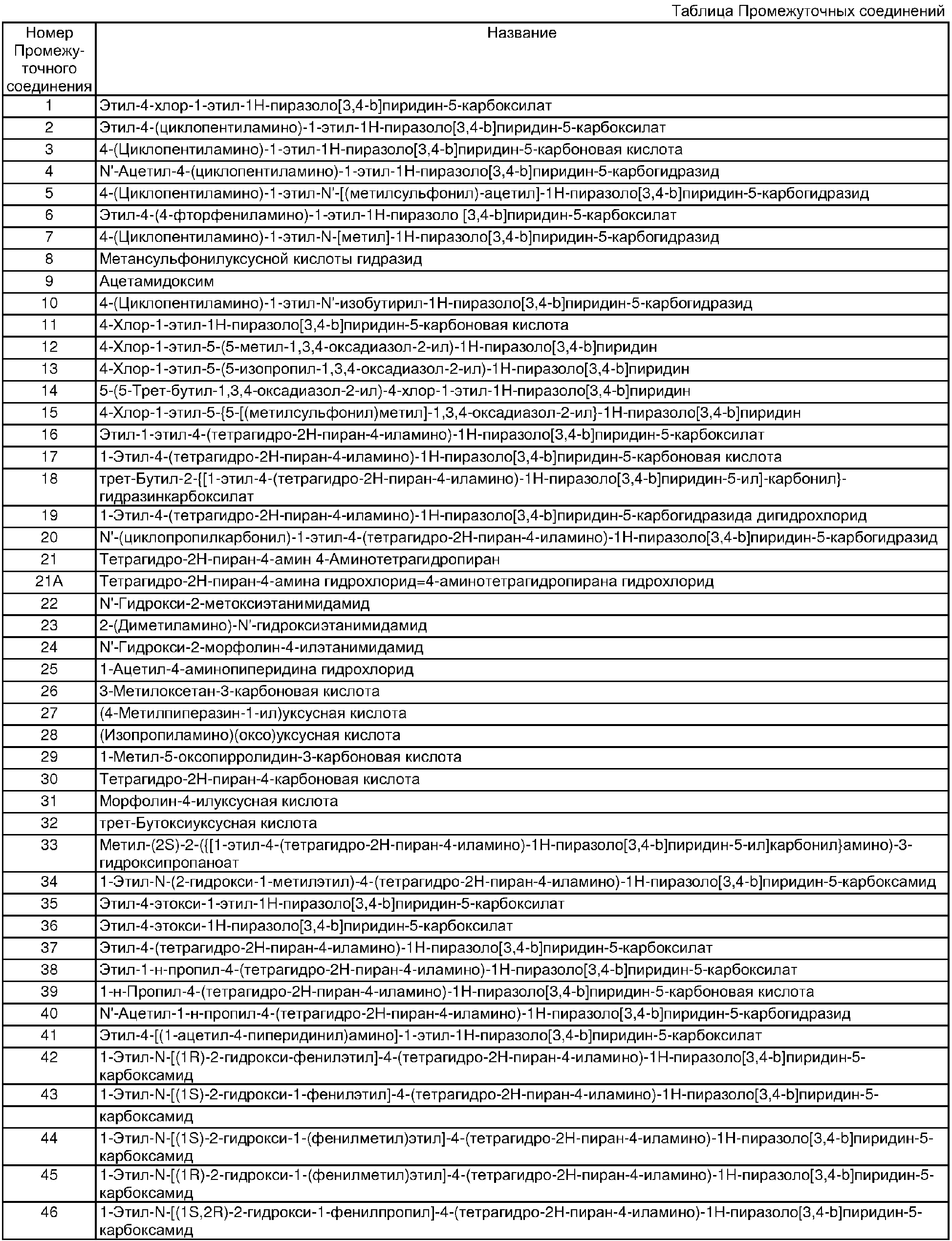 Таблица Промежуточных соединений

| Номер Промежуточного соединения | Название |
|---|---|
| 1 | Этил-4-хлор-1-этил-1Н-пиразоло[3,4-b]пиридин-5-карбоксилат |
| 2 | Этил-4-(циклопентиламино)-1-этил-1Н-пиразоло[3,4-b]пиридин-5-карбоксилат |
| 3 | 4-(Циклопентиламино)-1-этил-1Н-пиразоло[3,4-b]пиридин-5-карбоновая кислота |
| 4 | N'-Ацетил-4-(циклопентиламино)-1-этил-1Н-пиразоло[3,4-b]пиридин-5-карбогидразид |
| 5 | 4-(Циклопентиламино)-1-этил-N'-[(метилсульфонил)-ацетил]-1Н-пиразоло[3,4-b]пиридин-5-карбогидразид |
| 6 | Этил-4-(4-фторфениламино)-1-этил-1Н-пиразоло [3,4-b]пиридин-5-карбоксилат |
| 7 | 4-(Циклопентиламино)-1-этил-N-[метил]-1Н-пиразоло[3,4-b]пиридин-5-карбогидразид |
| 8 | Метансульфонилуксусной кислоты гидразид |
| 9 | Ацетамидоксим |
| 10 | 4-(Циклопентиламино)-1-этил-N'-изобутирил-1Н-пиразоло[3,4-b]пиридин-5-карбогидразид |
| 11 | 4-Хлор-1-этил-1Н-пиразоло[3,4-b]пиридин-5-карбоновая кислота |
| 12 | 4-Хлор-1-этил-5-(5-метил-1,3,4-оксадиазол-2-ил)-1Н-пиразоло[3,4-b]пиридин |
| 13 | 4-Хлор-1-этил-5-(5-изопропил-1,3,4-оксадиазол-2-ил)-1Н-пиразоло[3,4-b]пиридин |
| 14 | 5-(5-Трет-бутил-1,3,4-оксадиазол-2-ил)-4-хлор-1-этил-1Н-пиразоло[3,4-b]пиридин |
| 15 | 4-Хлор-1-этил-5-{5-[(метилсульфонил)метил]-1,3,4-оксадиазол-2-ил}-1Н-пиразоло[3,4-b]пиридин |
| 16 | Этил-1-этил-4-(тетрагидро-2Н-пиран-4-иламино)-1Н-пиразоло[3,4-b]пиридин-5-карбоксилат |
| 17 | 1-Этил-4-(тетрагидро-2Н-пиран-4-иламино)-1Н-пиразоло[3,4-b]пиридин-5-карбоновая кислота |
| 18 | трет-Бутил-2-{[1-этил-4-(тетрагидро-2Н-пиран-4-иламино)-1Н-пиразоло[3,4-b]пиридин-5-ил]-карбонил}-гидразинкарбоксилат |
| 19 | 1-Этил-4-(тетрагидро-2Н-пиран-4-иламино)-1Н-пиразоло[3,4-b]пиридин-5-карбогидразида дигидрохлорид |
| 20 | N'-(циклопропилкарбонил)-1-этил-4-(тетрагидро-2Н-пиран-4-иламино)-1Н-пиразоло[3,4-b]пиридин-5-карбогидразид |
| 21 | Тетрагидро-2Н-пиран-4-амин 4-Аминотетрагидропиран |
| 21A | Тетрагидро-2Н-пиран-4-амина гидрохлорид=4-аминотетрагидропирана гидрохлорид |
| 22 | N'-Гидрокси-2-метоксиэтанимидамид |
| 23 | 2-(Диметиламино)-N'-гидроксиэтанимидамид |
| 24 | N'-Гидрокси-2-морфолин-4-илэтанимидамид |
| 25 | 1-Ацетил-4-аминопиперидина гидрохлорид |
| 26 | 3-Метилоксетан-3-карбоновая кислота |
| 27 | (4-Метилпиперазин-1-ил)уксусная кислота |
| 28 | (Изопропиламино)(оксо)уксусная кислота |
| 29 | 1-Метил-5-оксопирролидин-3-карбоновая кислота |
| 30 | Тетрагидро-2Н-пиран-4-карбоновая кислота |
| 31 | Морфолин-4-илуксусная кислота |
| 32 | трет-Бутоксиуксусная кислота |
| 33 | Метил-(2S)-2-({[1-этил-4-(тетрагидро-2Н-пиран-4-иламино)-1Н-пиразоло[3,4-b]пиридин-5-ил]карбонил}амино)-3-гидроксипропаноат |
| 34 | 1-Этил-N-(2-гидрокси-1-метилэтил)-4-(тетрагидро-2Н-пиран-4-иламино)-1Н-пиразоло[3,4-b]пиридин-5-карбоксамид |
| 35 | Этил-4-этокси-1-этил-1Н-пиразоло[3,4-b]пиридин-5-карбоксилат |
| 36 | Этил-4-этокси-1Н-пиразоло[3,4-b]пиридин-5-карбоксилат |
| 37 | Этил-4-(тетрагидро-2Н-пиран-4-иламино)-1Н-пиразоло[3,4-b]пиридин-5-карбоксилат |
| 38 | Этил-1-н-пропил-4-(тетрагидро-2Н-пиран-4-иламино)-1Н-пиразоло[3,4-b]пиридин-5-карбоксилат |
| 39 | 1-н-Пропил-4-(тетрагидро-2Н-пиран-4-иламино)-1Н-пиразоло[3,4-b]пиридин-5-карбоновая кислота |
| 40 | N'-Ацетил-1-н-пропил-4-(тетрагидро-2Н-пиран-4-иламино)-1Н-пиразоло[3,4-b]пиридин-5-карбогидразид |
| 41 | Этил-4-[(1-ацетил-4-пиперидинил)амино]-1-этил-1Н-пиразоло[3,4-b]пиридин-5-карбоксилат |
| 42 | 1-Этил-N-[(1R)-2-гидрокси-фенилэтил]-4-(тетрагидро-2Н-пиран-4-иламино)-1Н-пиразоло[3,4-b]пиридин-5-карбоксамид |
| 43 | 1-Этил-N-[(1S)-2-гидрокси-1-фенилэтил]-4-(тетрагидро-2Н-пиран-4-иламино)-1Н-пиразоло[3,4-b]пиридин-5-карбоксамид |
| 44 | 1-Этил-N-[(1S)-2-гидрокси-1-(фенилметил)этил]-4-(тетрагидро-2Н-пиран-4-иламино)-1Н-пиразоло[3,4-b]пиридин-5-карбоксамид |
| 45 | 1-Этил-N-[(1R)-2-гидрокси-1-(фенилметил)этил]-4-(тетрагидро-2Н-пиран-4-иламино)-1Н-пиразоло[3,4-b]пиридин-5-карбоксамид |
| 46 | 1-Этил-N-[(1S,2R)-2-гидрокси-1-фенилпропил]-4-(тетрагидро-2Н-пиран-4-иламино)-1Н-пиразоло[3,4-b]пиридин-5-карбоксамид |